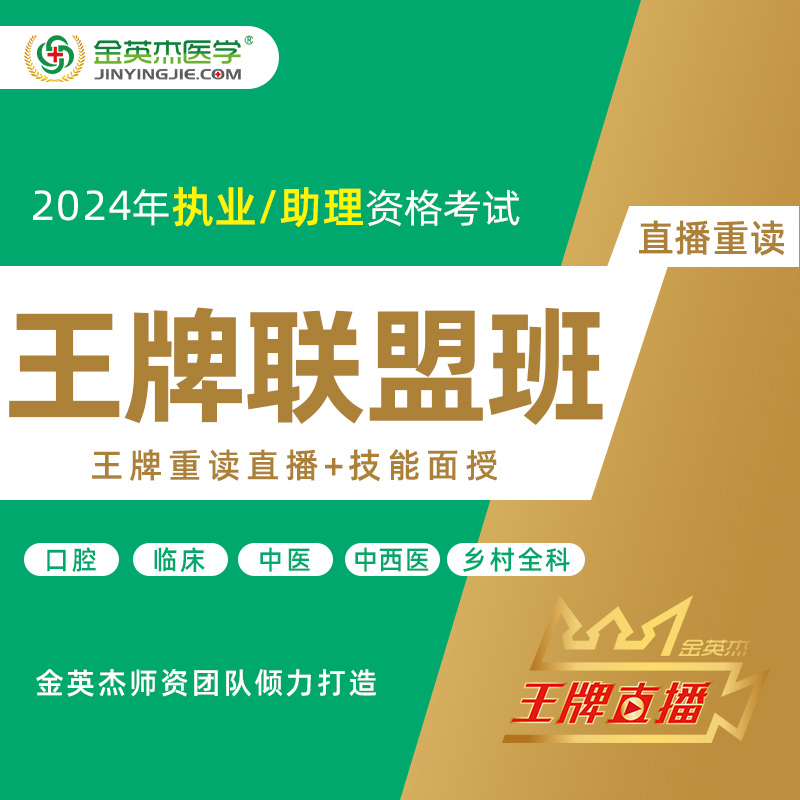 金英杰医学®
JINYINGJIE.COM

2024年执业/助理资格考试

直播重读

王牌联盟班

王牌重读直播+技能面授

口腔 临床 中医 中西医 乡村全科

金英杰师资团队倾力打造

金英杰
王牌直播